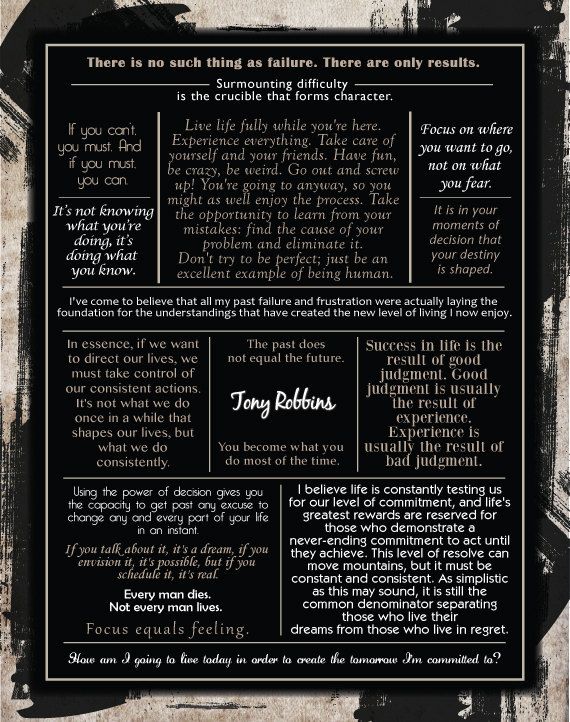 There is no such thing as failure. There are only results.

Surmounting difficulty is the crucible that forms character.

If you can't, you must. And if you must, you can.

It's not knowing what you're doing, it's doing what you know.

Live life fully while you're here. Experience everything. Take care of yourself and your friends. Have fun, be crazy, be weird. Go out and screw up! You're going to anyway, so you might as well enjoy the process. Take the opportunity to learn from your mistakes: find the cause of your problem and eliminate it. Don't try to be perfect; just be an excellent example of being human.

Focus on where you want to go, not on what you fear.

It is in your moments of decision that your destiny is shaped.

I've come to believe that all my past failure and frustration were actually laying the foundation for the understandings that have created the new level of living I now enjoy.

In essence, if we want to direct our lives, we must take control of our consistent actions. It's not what we do once in a while that shapes our lives, but what we do consistently.

The past does not equal the future.

Tony Robbins

You become what you do most of the time.

Success in life is the result of good judgment. Good judgment is usually the result of experience. Experience is usually the result of bad judgment.

Using the power of decision gives you the capacity to get past any excuse to change any and every part of your life in an instant.

If you talk about it, it's a dream, if you envision it, it's possible, but if you schedule it, it's real.

Every man dies. Not every man lives.

Focus equals feeling.

I believe life is constantly testing us for our level of commitment, and life's greatest rewards are reserved for those who demonstrate a never-ending commitment to act until they achieve. This level of resolve can move mountains, but it must be constant and consistent. As simplistic as this may sound, it is still the common denominator separating those who live their dreams from those who live in regret.

How am I going to live today in order to create the tomorrow I'm committed to?